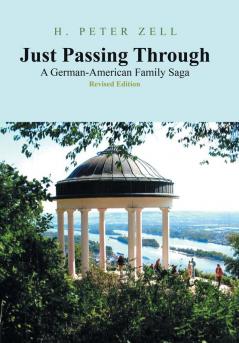 H. PETER ZELL

Just Passing Through

A German-American Family Saga

Revised Edition